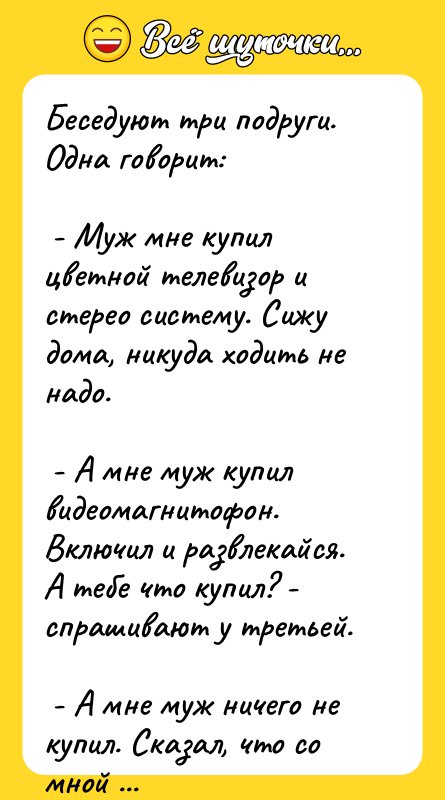 Всё шуточки...

Беседуют три подруги. Одна говорит:

- Муж мне купил цветной телевизор и стерео систему. Сижу дома, никуда ходить не надо.

- А мне муж купил видеомагнитофон. Включил и развлекайся. А тебе что купил? - спрашивают у третьей.

- А мне муж ничего не купил. Сказал, что со мной ...